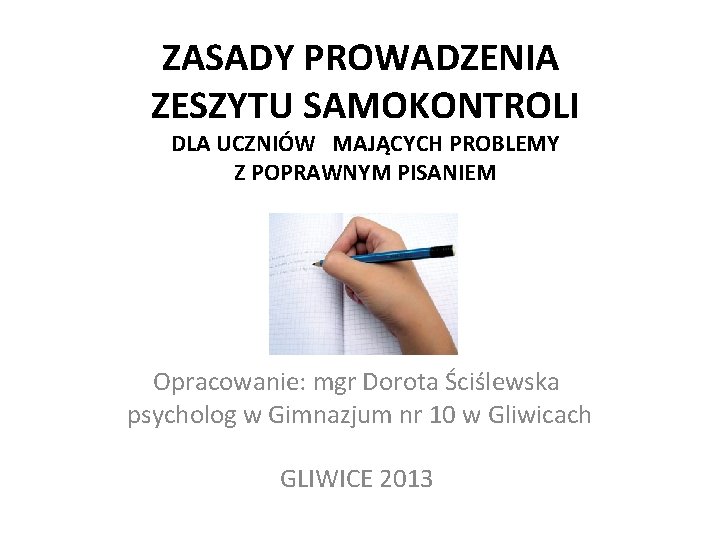 ZASADY PROWADZENIA
ZESZYTU SAMOKONTROLI
DLA UCZNIÓW MAJĄCYCH PROBLEMY
Z POPRAWNYM PISANIEM

Opracowanie: mgr Dorota Ściślewska
psycholog w Gimnazjum nr 10 w Gliwicach

GLIWICE 2013